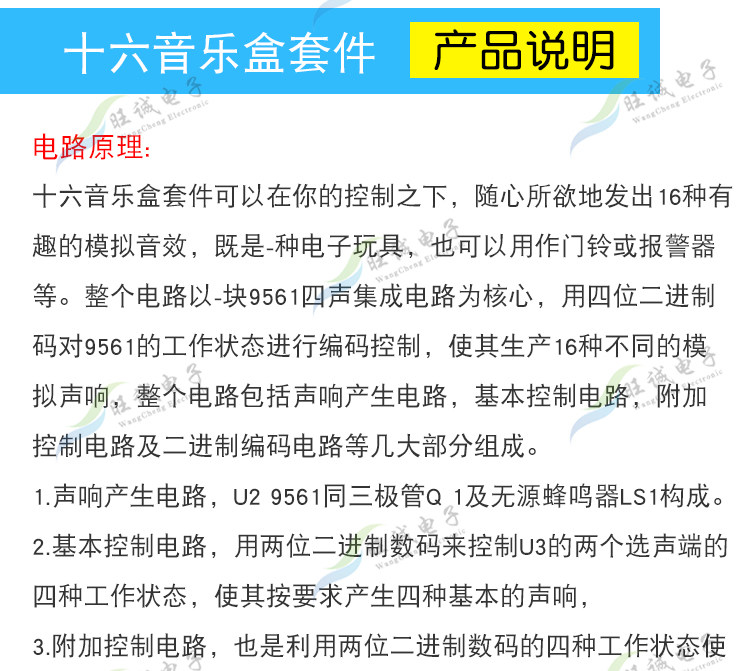 十六音乐盒套件 产品说明

电路原理:

十六音乐盒套件可以在你的控制之下，随心所欲地发出16种有趣的模拟音效，既是-种电子玩具，也可以用作门铃或报警器等。整个电路以-块9561四声集成电路为核心，用四位二进制码对9561的工作状态进行编码控制，使其生产16种不同的模拟声响，整个电路包括声响产生电路，基本控制电路，附加控制电路及二进制编码电路等几大部分组成。

1.声响产生电路，U2 9561同三极管Q 1及无源蜂鸣器LS1构成。

2.基本控制电路，用两位二进制数码来控制U3的两个选声端的四种工作状态，使其按要求产生四种基本的声响，

3.附加控制电路，也是利用两位二进制数码的四种工作状态使

旺诚电子 WangCheng Electronic